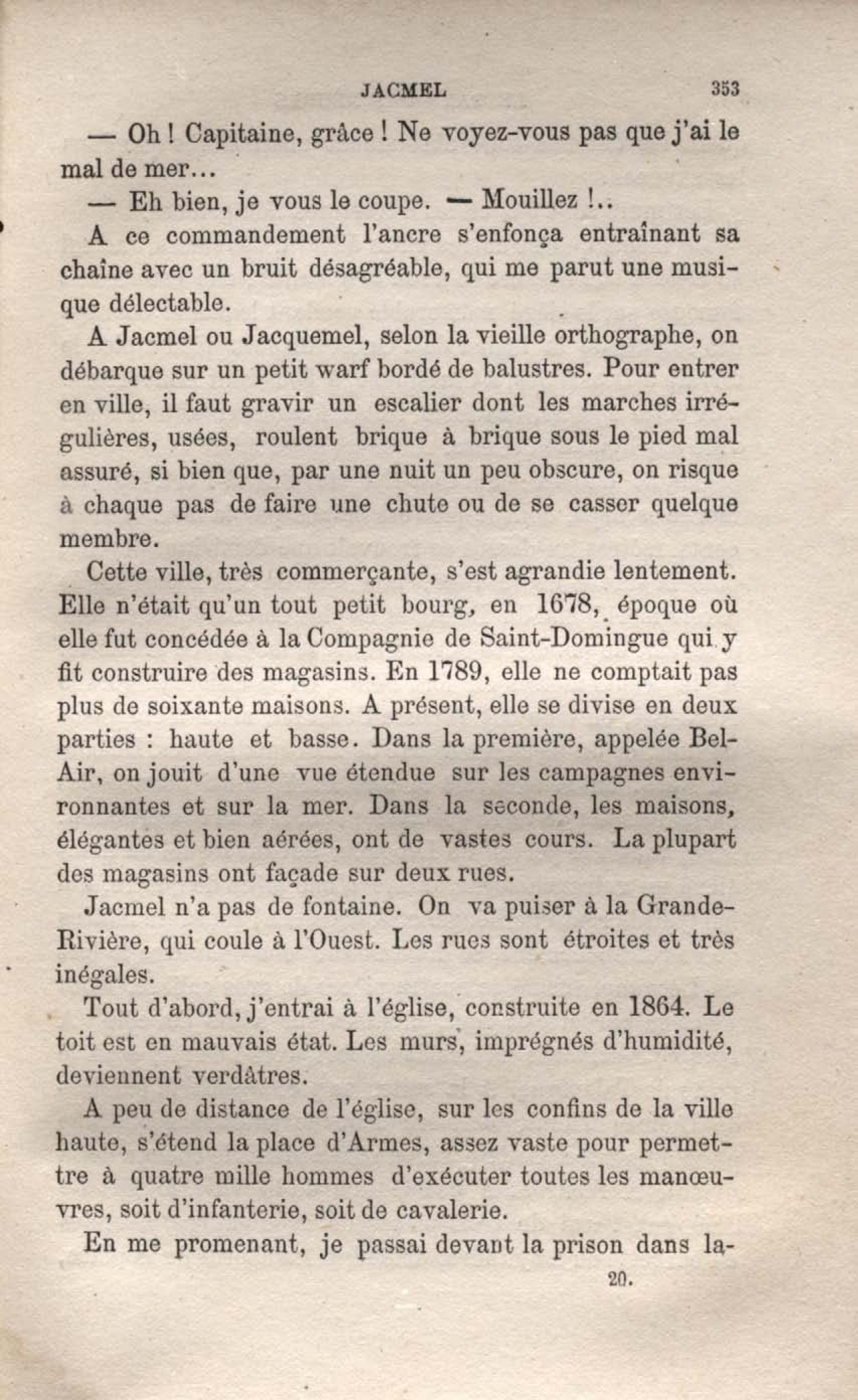 JACMEL 353

— Oh ! Capitaine, grâce ! Ne voyez-vous pas que j'ai le mal de mer...

— Eh bien, je vous le coupe. — Mouillez !..

A ce commandement l'ancre s'enfonça entraînant sa chaîne avec un bruit désagréable, qui me parut une musique délectable.

A Jacmel ou Jacquemel, selon la vieille orthographe, on débarque sur un petit warf bordé de balustres. Pour entrer en ville, il faut gravir un escalier dont les marches irrégulières, usées, roulent brique à brique sous le pied mal assuré, si bien que, par une nuit un peu obscure, on risque à chaque pas de faire une chute ou de se casser quelque membre.

Cette ville, très commerçante, s'est agrandie lentement. Elle n'était qu'un tout petit bourg, en 1678, époque où elle fut concédée à la Compagnie de Saint-Domingue qui y fit construire des magasins. En 1789, elle ne comptait pas plus de soixante maisons. A présent, elle se divise en deux parties : haute et basse. Dans la première, appelée Bel-Air, on jouit d'une vue étendue sur les campagnes environnantes et sur la mer. Dans la seconde, les maisons, élégantes et bien aérées, ont de vastes cours. La plupart des magasins ont façade sur deux rues.

Jacmel n'a pas de fontaine. On va puiser à la Grande-Rivière, qui coule à l'Ouest. Les rues sont étroites et très inégales.

Tout d'abord, j'entrai à l'église, construite en 1864. Le toit est en mauvais état. Les murs, imprégnés d'humidité, deviennent verdâtres.

A peu de distance de l'église, sur les confins de la ville haute, s'étend la place d'Armes, assez vaste pour permettre à quatre mille hommes d'exécuter toutes les manœuvres, soit d'infanterie, soit de cavalerie.

En me promenant, je passai devant la prison dans la-

20.